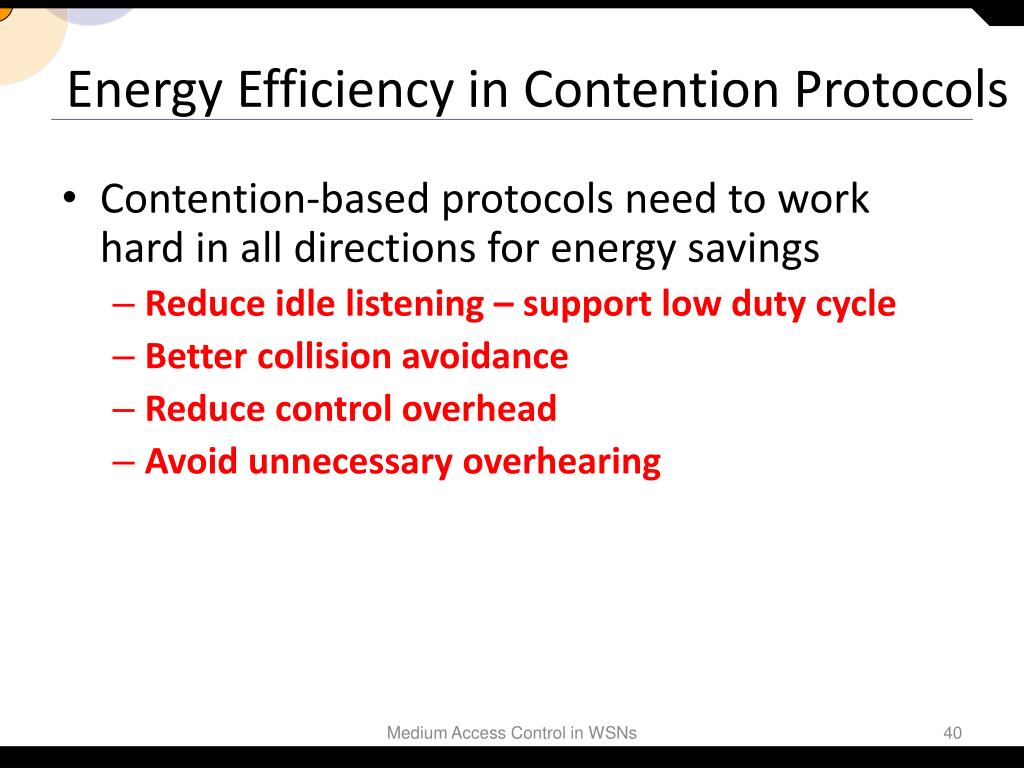 Energy Efficiency in Contention Protocols

• Contention-based protocols need to work hard in all directions for energy savings
– Reduce idle listening – support low duty cycle
– Better collision avoidance
– Reduce control overhead
– Avoid unnecessary overhearing

Medium Access Control in WSNs

40